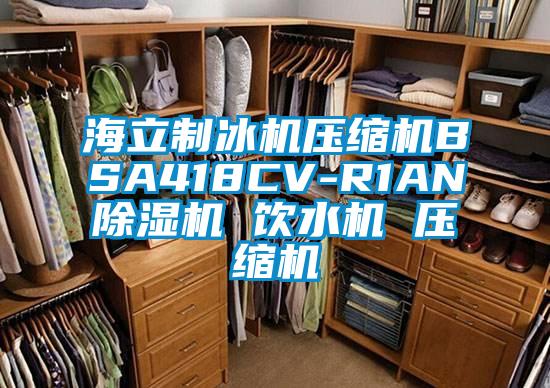 海立制冰机压缩机BSA418CV-R1AN除湿机 饮水机 压缩机